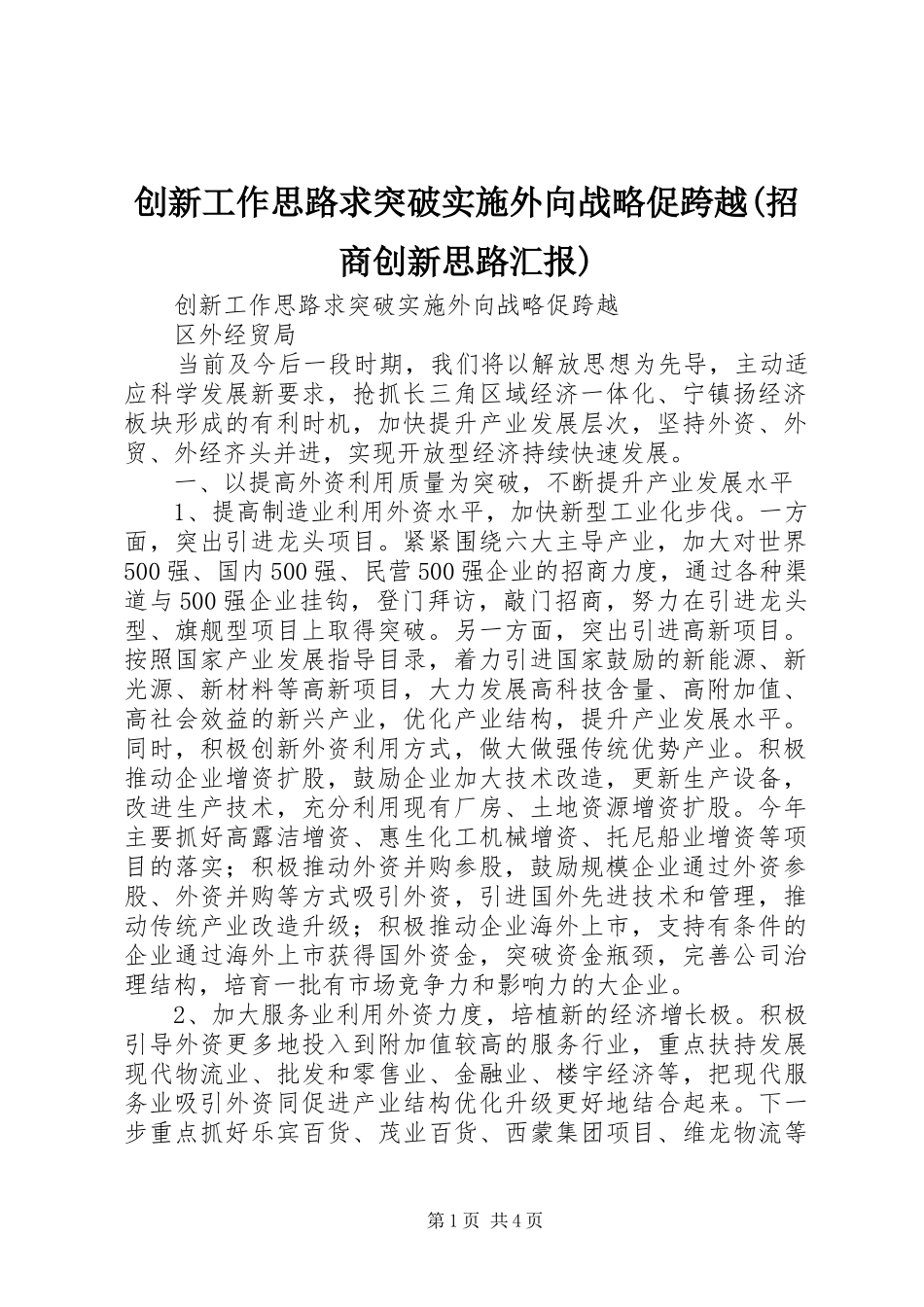 创新工作思路求突破实施外向战略促跨越(招商创新思路汇报)

创新工作思路求突破实施外向战略促跨越

区外经贸局

当前及今后一段时期，我们将以解放思想为先导，主动适应科学发展新要求，抢抓长三角区域经济一体化、宁镇扬经济板块形成的有利时机，加快提升产业发展层次，坚持外资、外贸、外经齐头并进，实现开放型经济持续快速发展。

一、以提高外资利用质量为突破，不断提升产业发展水平

1、提高制造业利用外资水平，加快新型工业化步伐。一方面，突出引进龙头项目。紧紧围绕六大主导产业，加大对世界500强、国内500强、民营500强企业的招商力度，通过各种渠道与500强企业挂钩，登门拜访，敲门招商，努力在引进龙头型、旗舰型项目上取得突破。另一方面，突出引进高新项目。按照国家产业发展指导目录，着力引进国家鼓励的新能源、新光源、新材料等高新项目，大力发展高科技含量、高附加值、高社会效益的新兴产业，优化产业结构，提升产业发展水平。同时，积极创新外资利用方式，做大做强传统优势产业。积极推动企业增资扩股，鼓励企业加大技术改造，更新生产设备，改进生产技术，充分利用现有厂房、土地资源增资扩股。今年主要抓好高露洁增资、惠生化工机械增资、托尼船业增资等项目的落实；积极推动外资并购参股，鼓励规模企业通过外资参股、外资并购等方式吸引外资，引进国外先进技术和管理，推动传统产业改造升级；积极推动企业海外上市，支持有条件的企业通过海外上市获得国外资金，突破资金瓶颈，完善公司治理结构，培育一批有市场竞争力和影响力的大企业。

2、加大服务业利用外资力度，培植新的经济增长极。积极引导外资更多地投入到附加值较高的服务行业，重点扶持发展现代物流业、批发和零售业、金融业、楼宇经济等，把现代服务业吸引外资同促进产业结构优化升级更好地结合起来。下一步重点抓好乐宾百货、茂业百货、西蒙集团项目、维龙物流等

第1页 共4页